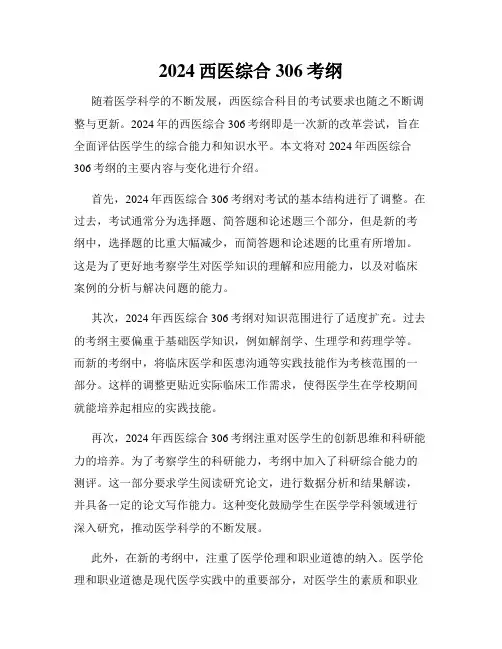 2024 西医综合 306 考纲

随着医学科学的不断发展，西医综合科目的考试要求也随之不断调整与更新。2024 年的西医综合 306 考纲即是一次新的改革尝试，旨在全面评估医学生的综合能力和知识水平。本文将对 2024 年西医综合 306 考纲的主要内容与变化进行介绍。

首先，2024 年西医综合 306 考纲对考试的基本结构进行了调整。在过去，考试通常分为选择题、简答题和论述题三个部分，但是新的考纲中，选择题的比重大幅减少，而简答题和论述题的比重有所增加。这是为了更好地考察学生对医学知识的理解和应用能力，以及对临床案例的分析与解决问题的能力。

其次，2024 年西医综合 306 考纲对知识范围进行了适度扩充。过去的考纲主要偏重于基础医学知识，例如解剖学、生理学和药理学等。而新的考纲中，将临床医学和医患沟通等实践技能作为考核范围的一部分。这样的调整更贴近实际临床工作需求，使得医学生在学校期间就能培养起相应的实践技能。

再次，2024 年西医综合 306 考纲注重对医学生的创新思维和科研能力的培养。为了考察学生的科研能力，考纲中加入了科研综合能力的测评。这一部分要求学生阅读研究论文，进行数据分析和结果解读，并具备一定的论文写作能力。这种变化鼓励学生在医学学科领域进行深入研究，推动医学科学的不断发展。

此外，在新的考纲中，注重了医学伦理和职业道德的纳入。医学伦理和职业道德是现代医学实践中的重要部分，对医学生的素质和职业